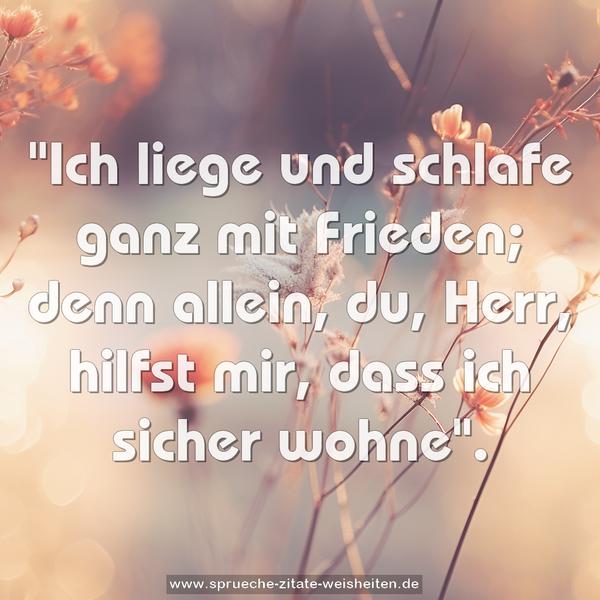 "Ich liege und schlafe ganz mit Frieden; denn allein, du, Herr, hilfst mir, dass ich sicher wohne".

www.sprueche-zitate-weisheiten.de